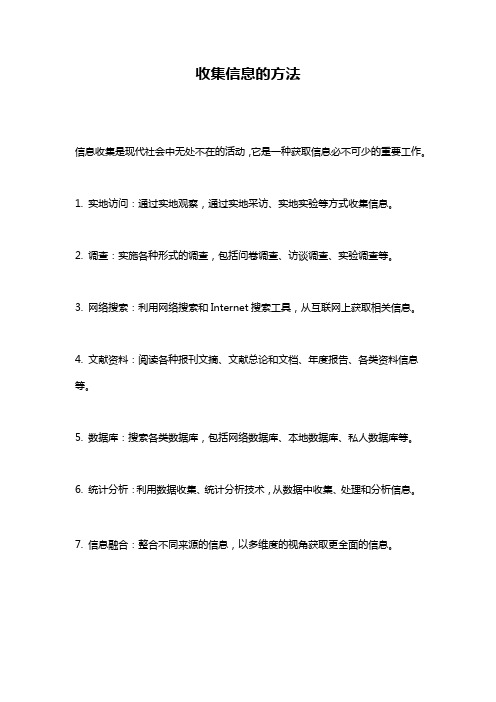 收集信息的方法

信息收集是现代社会中无处不在的活动，它是一种获取信息必不可少的重要工作。

1. 实地访问：通过实地观察，通过实地采访、实地实验等方式收集信息。

2. 调查：实施各种形式的调查，包括问卷调查、访谈调查、实验调查等。

3. 网络搜索：利用网络搜索和 Internet 搜索工具，从互联网上获取相关信息。

4. 文献资料：阅读各种报刊文摘、文献总论和文档、年度报告、各类资料信息等。

5. 数据库：搜索各类数据库，包括网络数据库、本地数据库、私人数据库等。

6. 统计分析：利用数据收集、统计分析技术，从数据中收集、处理和分析信息。

7. 信息融合：整合不同来源的信息，以多维度的视角获取更全面的信息。